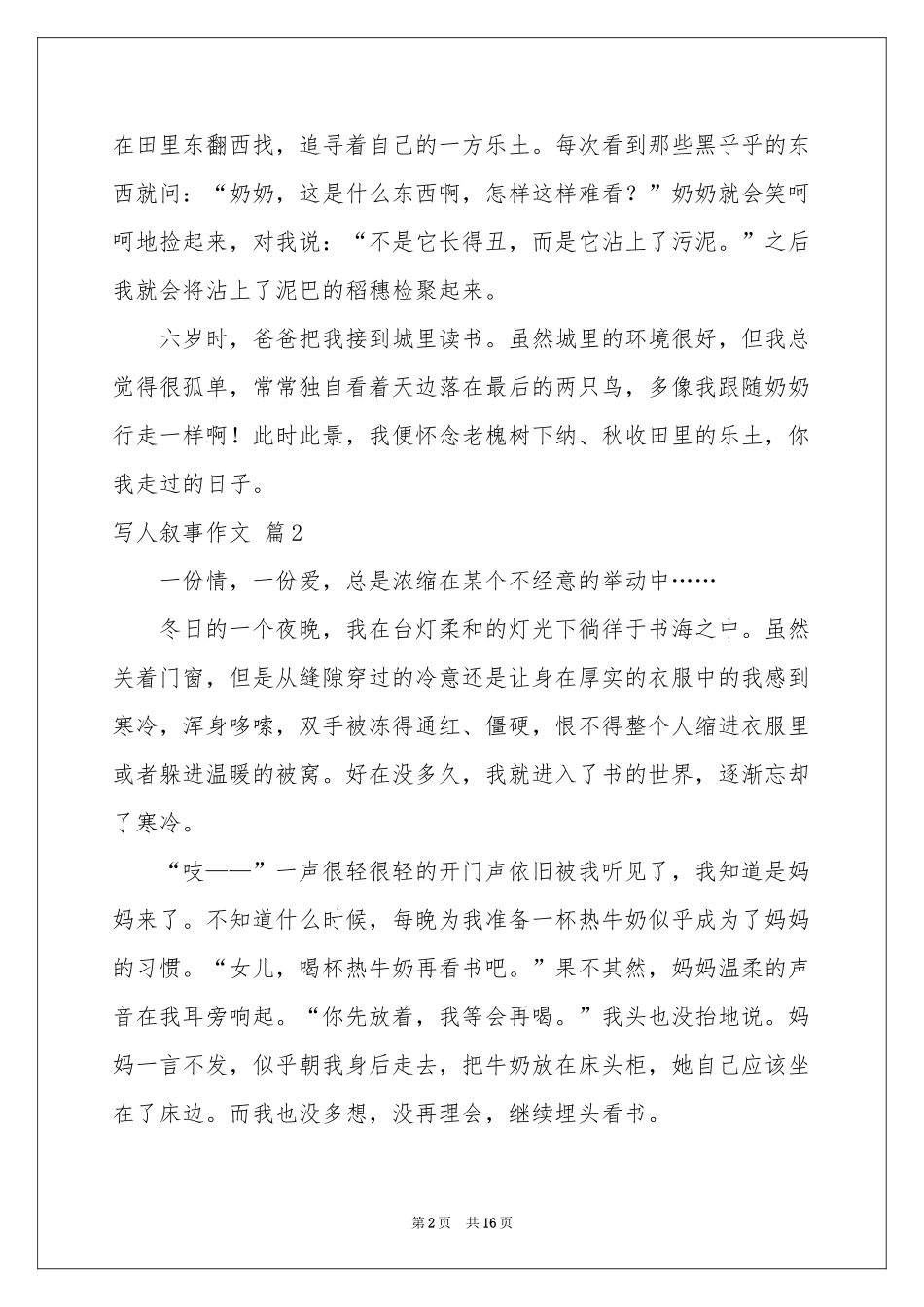 在田里东翻西找，追寻着自己的一方乐土。每次看到那些黑乎乎的东西就问：“奶奶，这是什么东西啊，怎样这样难看？”奶奶就会笑呵呵地捡起来，对我说：“不是它长得丑，而是它沾上了污泥。”之后我就会将沾上了泥巴的稻穗检聚起来。

六岁时，爸爸把我接到城里读书。虽然城里的环境很好，但我总觉得很孤单，常常独自看着天边落在最后的两只鸟，多像我跟随奶奶行走一样啊！此时此景，我便怀念老槐树下纳、秋收田里的乐土，你我走过的日子。

写人叙事作文 篇2

一份情，一份爱，总是浓缩在某个不经意的举动中……

冬日的一个夜晚，我在台灯柔和的灯光下徜徉于书海之中。虽然关着门窗，但是从缝隙穿过的冷意还是让身在厚实的衣服中的我感到寒冷，浑身哆嗦，双手被冻得通红、僵硬，恨不得整个人缩进衣服里或者躲进温暖的被窝。好在没多久，我就进入了书的世界，逐渐忘却了寒冷。

“吱——”一声很轻很轻的开门声依旧被我听见了，我知道是妈妈来了。不知道什么时候，每晚为我准备一杯热牛奶似乎成为了妈妈的习惯。“女儿，喝杯热牛奶再看书吧。”果不其然，妈妈温柔的声音在我耳旁响起。“你先放着，我等会再喝。”我头也没抬地说。妈妈一言不发，似乎朝我身后走去，把牛奶放在床头柜，她自己应该坐在了床边。而我也没多想，没再理会，继续埋头看书。

第2页 共16页